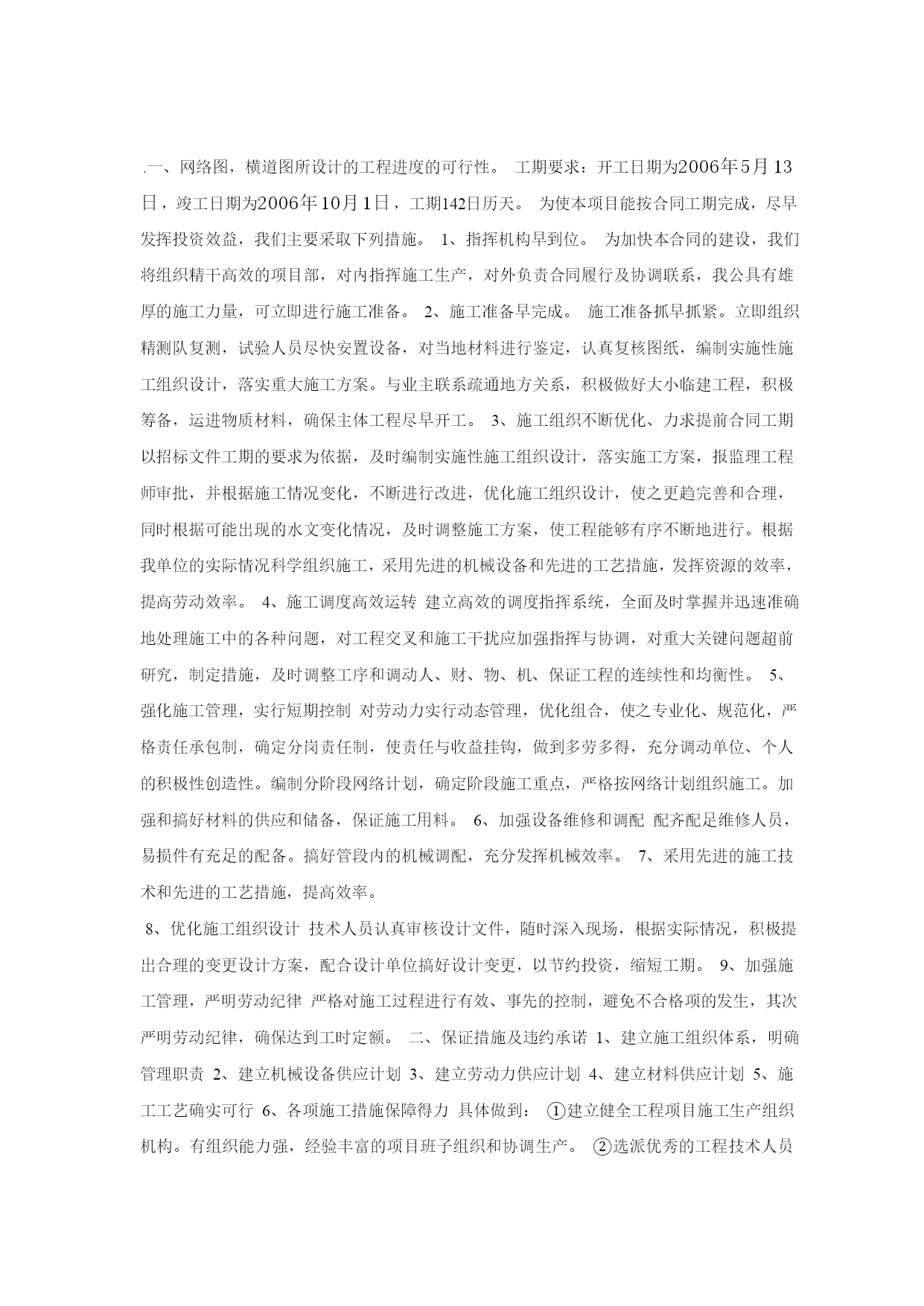 .一、网络图，横道图所设计的工程进度的可行性。 工期要求：开工日期为2006年5月13日，竣工日期为2006年10月1日，工期142日历天。 为使本项目能按合同工期完成，尽早发挥投资效益，我们主要采取下列措施。 1、指挥机构早到位。 为加快本合同的建设，我们将组织精干高效的项目部，对内指挥施工生产，对外负责合同履行及协调联系，我公具有雄厚的施工力量，可立即进行施工准备。 2、施工准备早完成。 施工准备抓早抓紧。立即组织精测队复测，试验人员尽快安置设备，对当地材料进行鉴定，认真复核图纸，编制实施性施工组织设计，落实重大施工方案。与业主联系疏通地方关系，积极做好大小临建工程，积极筹备，运进物质材料，确保主体工程尽早开工。 3、施工组织不断优化、力求提前合同工期 以招标文件工期的要求为依据，及时编制实施性施工组织设计，落实施工方案，报监理工程师审批，并根据施工情况变化，不断进行改进，优化施工组织设计，使之更趋完善和合理，同时根据可能出现的水文变化情况，及时调整施工方案，使工程能够有序不断地进行。根据我单位的实际情况科学组织施工，采用先进的机械设备和先进的工艺措施，发挥资源的效率，提高劳动效率。 4、施工调度高效运转 建立高效的调度指挥系统，全面及时掌握并迅速准确地处理施工中的各种问题，对工程交叉和施工干扰应加强指挥与协调，对重大关键问题超前研究，制定措施，及时调整工序和调动人、财、物、机、保证工程的连续性和均衡性。 5、强化施工管理，实行短期控制 对劳动力实行动态管理，优化组合，使之专业化、规范化，严格责任承包制，确定分岗责任制，使责任与收益挂钩，做到多劳多得，充分调动单位、个人的积极性创造性。编制分阶段网络计划，确定阶段施工重点，严格按网络计划组织施工。加强和搞好材料的供应和储备，保证施工用料。 6、加强设备维修和调配 配齐配足维修人员，易损件有充足的配备。搞好管段内的机械调配，充分发挥机械效率。 7、采用先进的施工技术和先进的工艺措施，提高效率。

8、优化施工组织设计 技术人员认真审核设计文件，随时深入现场，根据实际情况，积极提出合理的变更设计方案，配合设计单位搞好设计变更，以节约投资，缩短工期。 9、加强施工管理，严明劳动纪律 严格对施工过程进行有效、事先的控制，避免不合格项的发生，其次严明劳动纪律，确保达到工时定额。 二、保证措施及违约承诺 1、建立施工组织体系，明确管理职责 2、建立机械设备供应计划 3、建立劳动力供应计划 4、建立材料供应计划 5、施工工艺确实可行 6、各项施工措施保障得力 具体做到： ①建立健全工程项目施工生产组织机构。有组织能力强，经验丰富的项目班子组织和协调生产。 ②选派优秀的工程技术人员